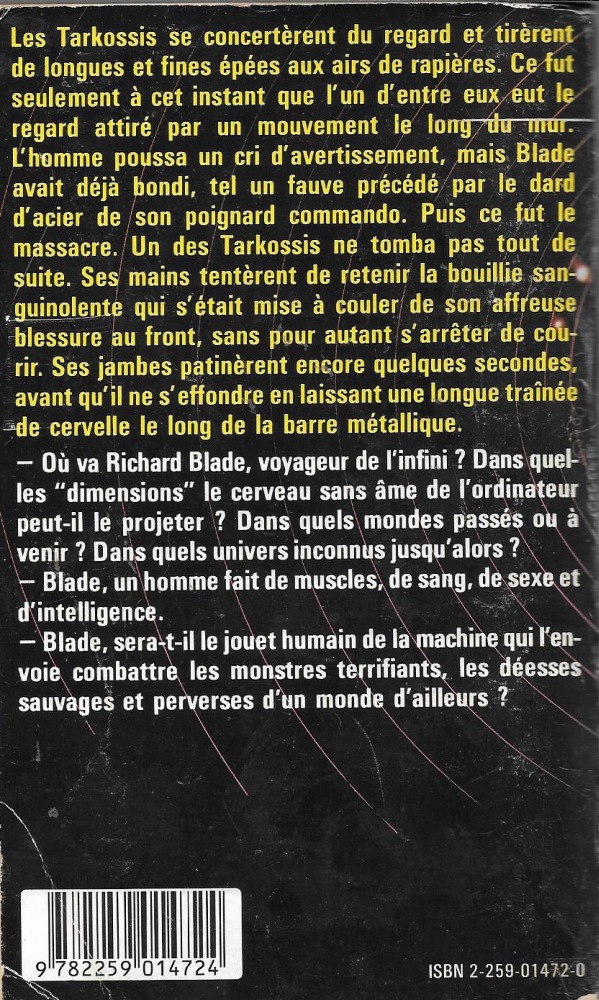 Les Tarkossis se concertèrent du regard et tirèrent de longues et fines épées aux airs de rapières. Ce fut seulement à cet instant que l'un d'entre eux eut le regard attiré par un mouvement le long du mur. L'homme poussa un cri d'avertissement, mais Blade avait déjà bondi, tel un fauve précédé par le dard d'acier de son poignard commando. Puis ce fut le massacre. Un des Tarkossis ne tomba pas tout de suite. Ses mains tentèrent de retenir la bouillie sanguinolente qui s'était mise à couler de son affreuse blessure au front, sans pour autant s'arrêter de courir. Ses jambes patinèrent encore quelques secondes, avant qu'il ne s'effondre en laissant une longue traînée de cervelle le long de la barre métallique.

— Où va Richard Blade, voyageur de l'infini ? Dans quelles "dimensions" le cerveau sans âme de l'ordinateur peut-il le projeter ? Dans quels mondes passés ou à venir ? Dans quels univers inconnus jusqu'alors ?
— Blade, un homme fait de muscles, de sang, de sexe et d'intelligence.
— Blade, sera-t-il le jouet humain de la machine qui l'envoie combattre les monstres terrifiants, les déesses sauvages et perverses d'un monde d'ailleurs ?

9 782259 014724

ISBN 2-259-01472-0